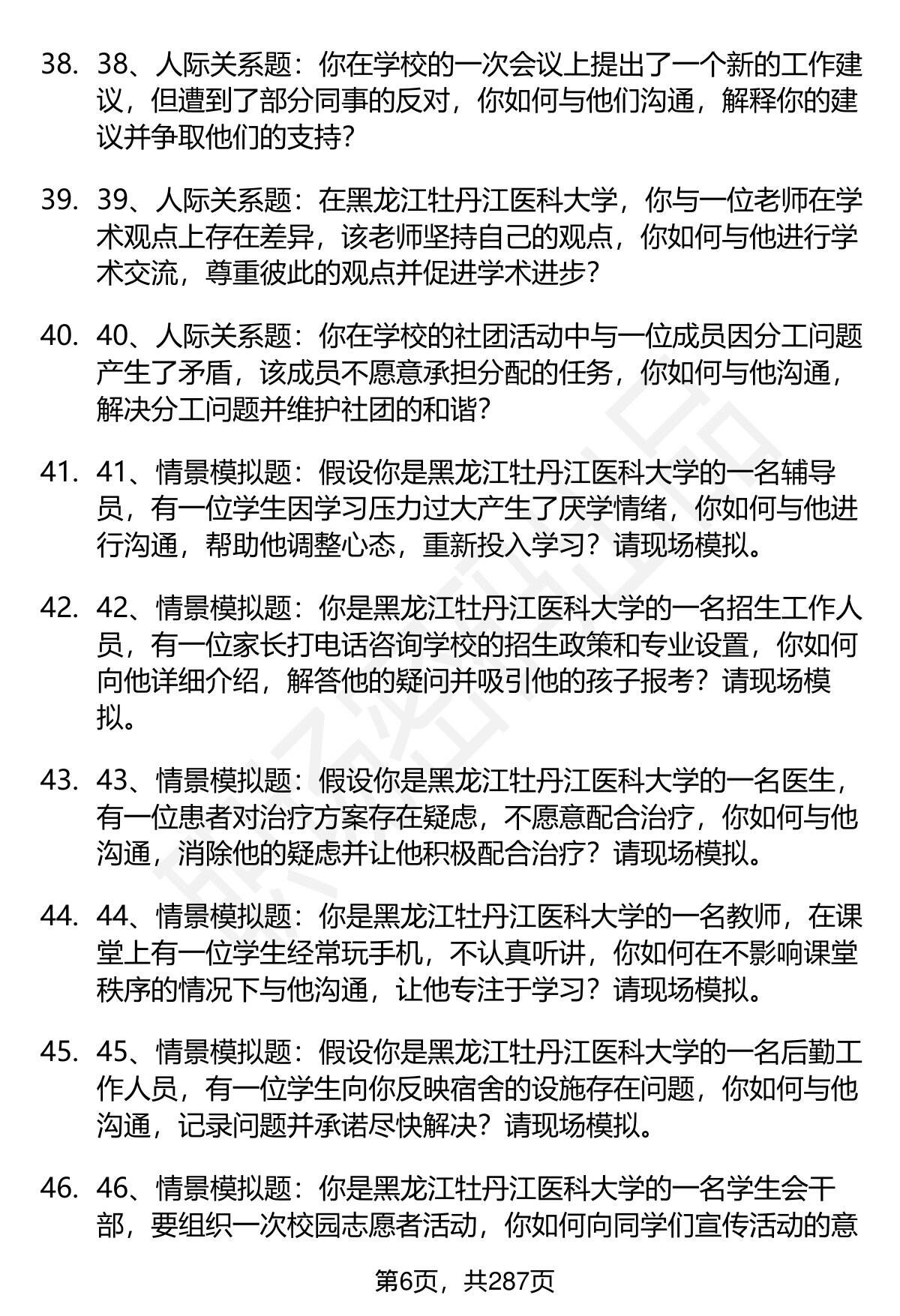 38. 38、人际关系题：你在学校的一次会议上提出了一个新的工作建议，但遭到了部分同事的反对，你如何与他们沟通，解释你的建议并争取他们的支持?

39. 39、人际关系题：在黑龙江牡丹江医科大学，你与一位老师在学术观点上存在差异，该老师坚持自己的观点，你如何与他进行学术交流，尊重彼此的观点并促进学术进步?

40. 40、人际关系题：你在学校的社团活动中与一位成员因分工问题产生了矛盾，该成员不愿意承担分配的任务，你如何与他沟通，解决分工问题并维护社团的和谐?

41. 41、情景模拟题：假设你是黑龙江牡丹江医科大学的一名辅导员，有一位学生因学习压力过大产生了厌学情绪，你如何与他进行沟通，帮助他调整心态，重新投入学习？请现场模拟。

42. 42、情景模拟题：你是黑龙江牡丹江医科大学的一名招生工作人员，有一位家长打电话咨询学校的招生政策和专业设置，你如何向他详细介绍，解答他的疑问并吸引他的孩子报考？请现场模拟。

43. 43、情景模拟题：假设你是黑龙江牡丹江医科大学的一名医生，有一位患者对治疗方案存在疑虑，不愿意配合治疗，你如何与他沟通，消除他的疑虑并让他积极配合治疗？请现场模拟。

44. 44、情景模拟题：你是黑龙江牡丹江医科大学的一名教师，在课堂上有一位学生经常玩手机，不认真听讲，你如何在不影响课堂秩序的情况下与他沟通，让他专注于学习？请现场模拟。

45. 45、情景模拟题：假设你是黑龙江牡丹江医科大学的一名后勤工作人员，有一位学生向你反映宿舍的设施存在问题，你如何与他沟通，记录问题并承诺尽快解决？请现场模拟。

46. 46、情景模拟题：你是黑龙江牡丹江医科大学的一名学生会干部，要组织一次校园志愿者活动，你如何向同学们宣传活动的意

第6页，共287页